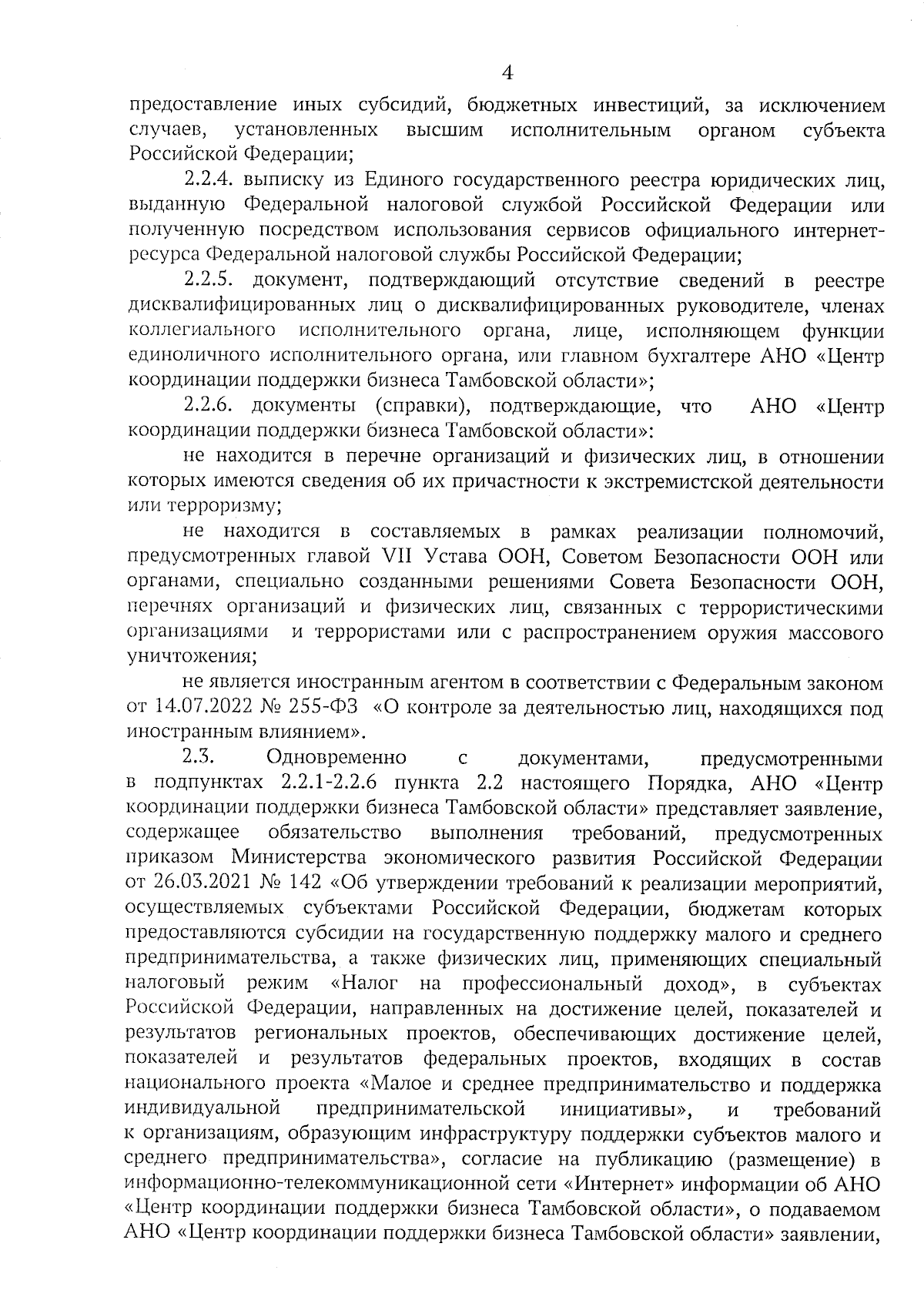 4

предоставление иных субсидий, бюджетных инвестиций, за исключением случаев, установленных высшим исполнительным органом субъекта Российской Федерации;

2.2.4. выписку из Единого государственного реестра юридических лиц, выданную Федеральной налоговой службой Российской Федерации или полученную посредством использования сервисов официального интернет-ресурса Федеральной налоговой службы Российской Федерации;

2.2.5. документ, подтверждающий отсутствие сведений в реестре дисквалифицированных лиц о дисквалифицированных руководителе, членах коллегиального исполнительного органа, лице, исполняющем функции единоличного исполнительного органа, или главном бухгалтере АНО «Центр координации поддержки бизнеса Тамбовской области»;

2.2.6. документы (справки), подтверждающие, что АНО «Центр координации поддержки бизнеса Тамбовской области»:

не находится в перечне организаций и физических лиц, в отношении которых имеются сведения об их причастности к экстремистской деятельности или терроризму;

не находится в составляемых в рамках реализации полномочий, предусмотренных главой VII Устава ООН, Советом Безопасности ООН или органами, специально созданными решениями Совета Безопасности ООН, перечнях организаций и физических лиц, связанных с террористическими организациями и террористами или с распространением оружия массового уничтожения;

не является иностранным агентом в соответствии с Федеральным законом от 14.07.2022 № 255-ФЗ «О контроле за деятельностью лиц, находящихся под иностранным влиянием».

2.3. Одновременно с документами, предусмотренными в подпунктах 2.2.1-2.2.6 пункта 2.2 настоящего Порядка, АНО «Центр координации поддержки бизнеса Тамбовской области» представляет заявление, содержащее обязательство выполнения требований, предусмотренных приказом Министерства экономического развития Российской Федерации от 26.03.2021 № 142 «Об утверждении требований к реализации мероприятий, осуществляемых субъектами Российской Федерации, бюджетам которых предоставляются субсидии на государственную поддержку малого и среднего предпринимательства, а также физических лиц, применяющих специальный налоговый режим «Налог на профессиональный доход», в субъектах Российской Федерации, направленных на достижение целей, показателей и результатов региональных проектов, обеспечивающих достижение целей, показателей и результатов федеральных проектов, входящих в состав национального проекта «Малое и среднее предпринимательство и поддержка индивидуальной предпринимательской инициативы», и требований к организациям, образующим инфраструктуру поддержки субъектов малого и среднего предпринимательства», согласие на публикацию (размещение) в информационно-телекоммуникационной сети «Интернет» информации об АНО «Центр координации поддержки бизнеса Тамбовской области», о подаваемом АНО «Центр координации поддержки бизнеса Тамбовской области» заявлении,